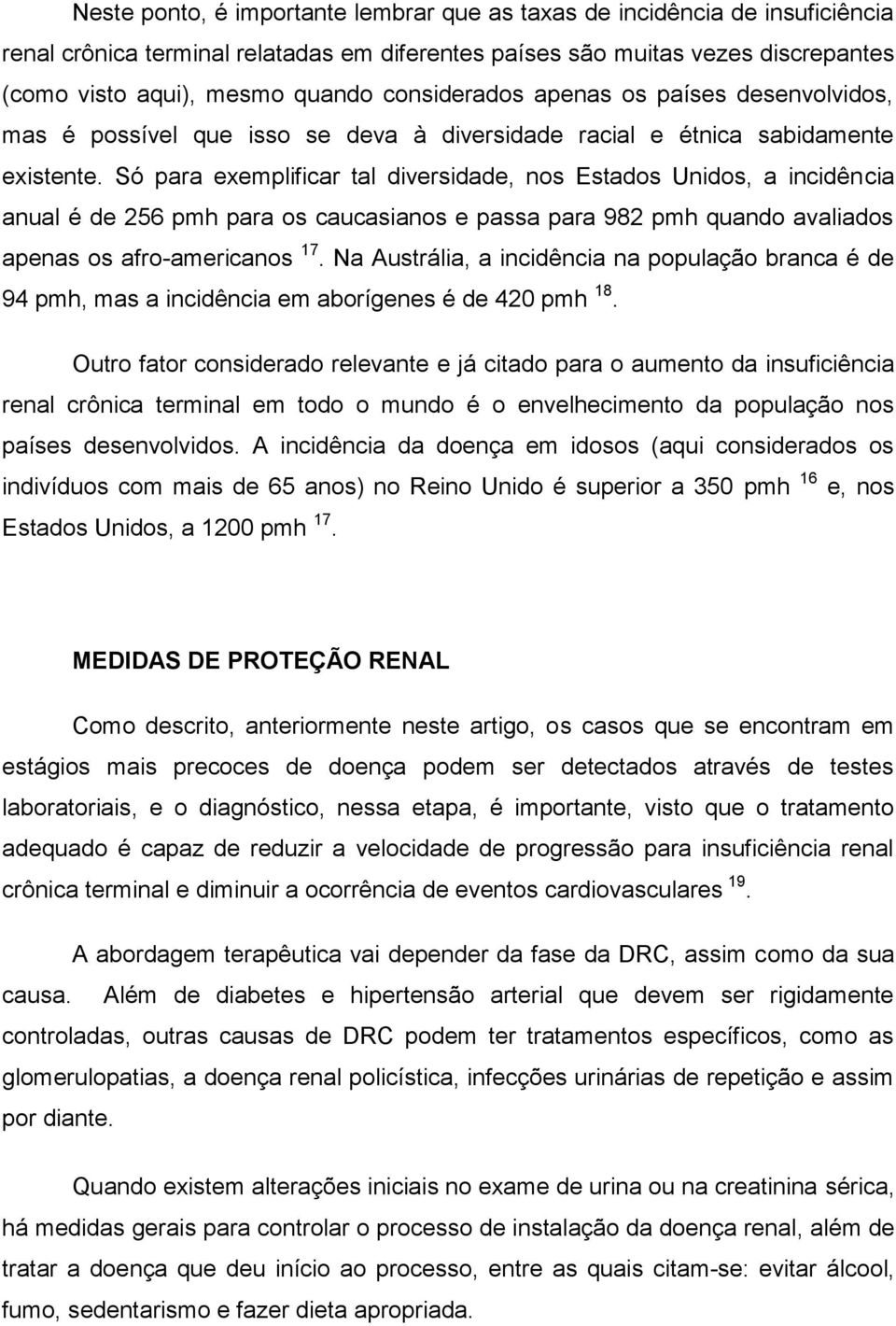 Neste ponto, é importante lembrar que as taxas de incidência de insuficiência renal crônica terminal relatadas em diferentes países são muitas vezes discrepantes (como visto aqui), mesmo quando considerados apenas os países desenvolvidos, mas é possível que isso se deva à diversidade racial e étnica sabidamente existente. Só para exemplificar tal diversidade, nos Estados Unidos, a incidência anual é de 256 pmh para os caucasianos e passa para 982 pmh quando avaliados apenas os afro-americanos $^{17}$. Na Austrália, a incidência na população branca é de 94 pmh, mas a incidência em aborígenes é de 420 pmh $^{18}$.

Outro fator considerado relevante e já citado para o aumento da insuficiência renal crônica terminal em todo o mundo é o envelhecimento da população nos países desenvolvidos. A incidência da doença em idosos (aqui considerados os indivíduos com mais de 65 anos) no Reino Unido é superior a 350 pmh $^{16}$ e, nos Estados Unidos, a 1200 pmh $^{17}$.

MEDIDAS DE PROTEÇÃO RENAL

Como descrito, anteriormente neste artigo, os casos que se encontram em estágios mais precoces de doença podem ser detectados através de testes laboratoriais, e o diagnóstico, nessa etapa, é importante, visto que o tratamento adequado é capaz de reduzir a velocidade de progressão para insuficiência renal crônica terminal e diminuir a ocorrência de eventos cardiovasculares $^{19}$.

A abordagem terapêutica vai depender da fase da DRC, assim como da sua causa. Além de diabetes e hipertensão arterial que devem ser rigidamente controladas, outras causas de DRC podem ter tratamentos específicos, como as glomerulopatias, a doença renal policística, infecções urinárias de repetição e assim por diante.

Quando existem alterações iniciais no exame de urina ou na creatinina sérica, há medidas gerais para controlar o processo de instalação da doença renal, além de tratar a doença que deu início ao processo, entre as quais citam-se: evitar álcool, fumo, sedentarismo e fazer dieta apropriada.